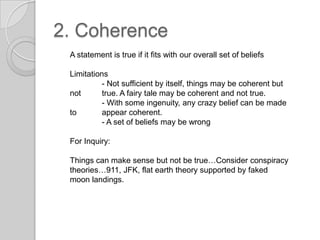 2. Coherence

A statement is true if it fits with our overall set of beliefs

Limitations
- Not sufficient by itself, things may be coherent but not true. A fairy tale may be coherent and not true.
- With some ingenuity, any crazy belief can be made to appear coherent.
- A set of beliefs may be wrong

For Inquiry:

Things can make sense but not be true…Consider conspiracy theories…911, JFK, flat earth theory supported by faked moon landings.